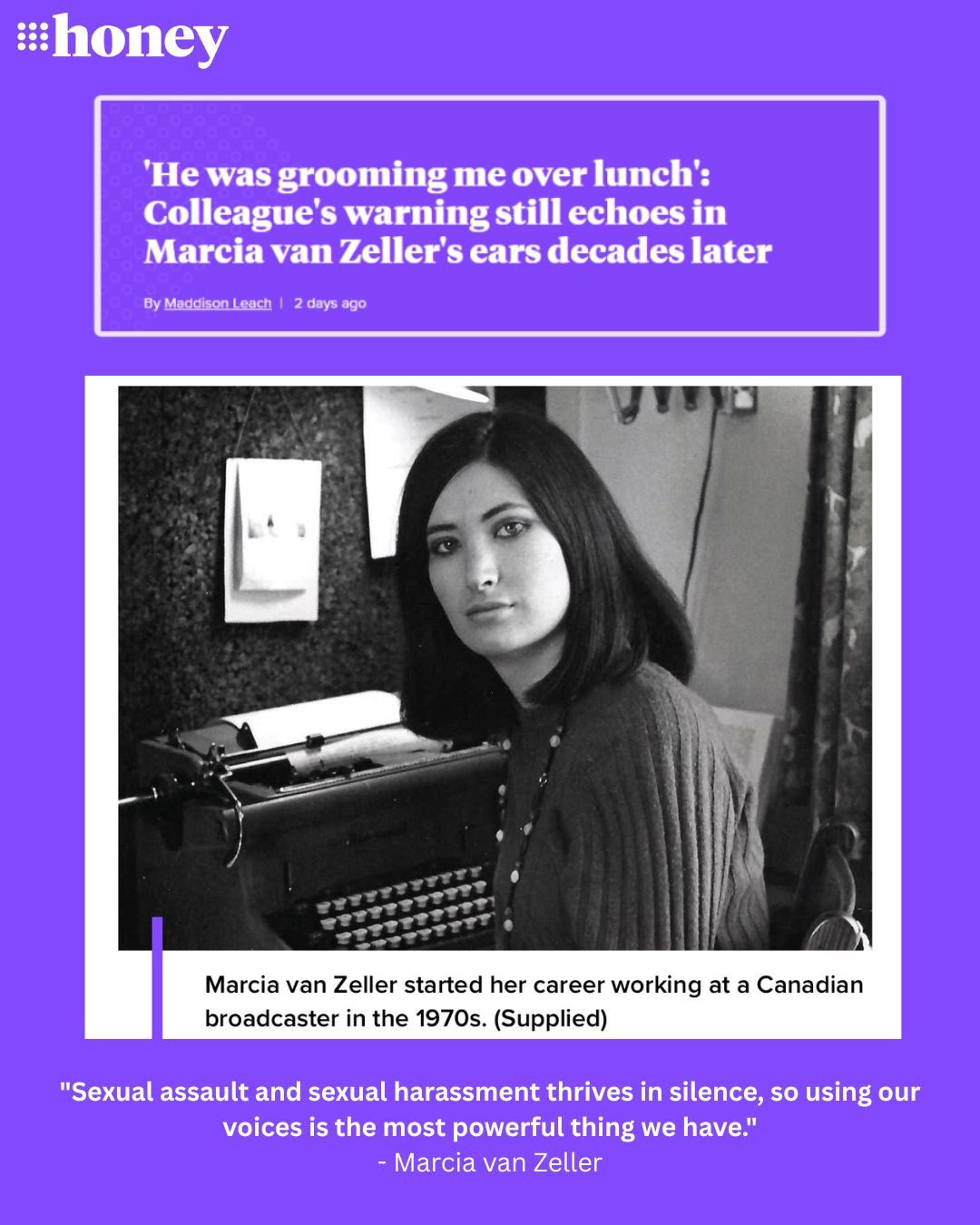 honey

'He was grooming me over lunch': Colleague's warning still echoes in Marcia van Zeller's ears decades later

By Maddison Leach | 2 days ago

Marcia van Zeller started her career working at a Canadian broadcaster in the 1970s. (Supplied)

"Sexual assault and sexual harassment thrives in silence, so using our voices is the most powerful thing we have."
- Marcia van Zeller